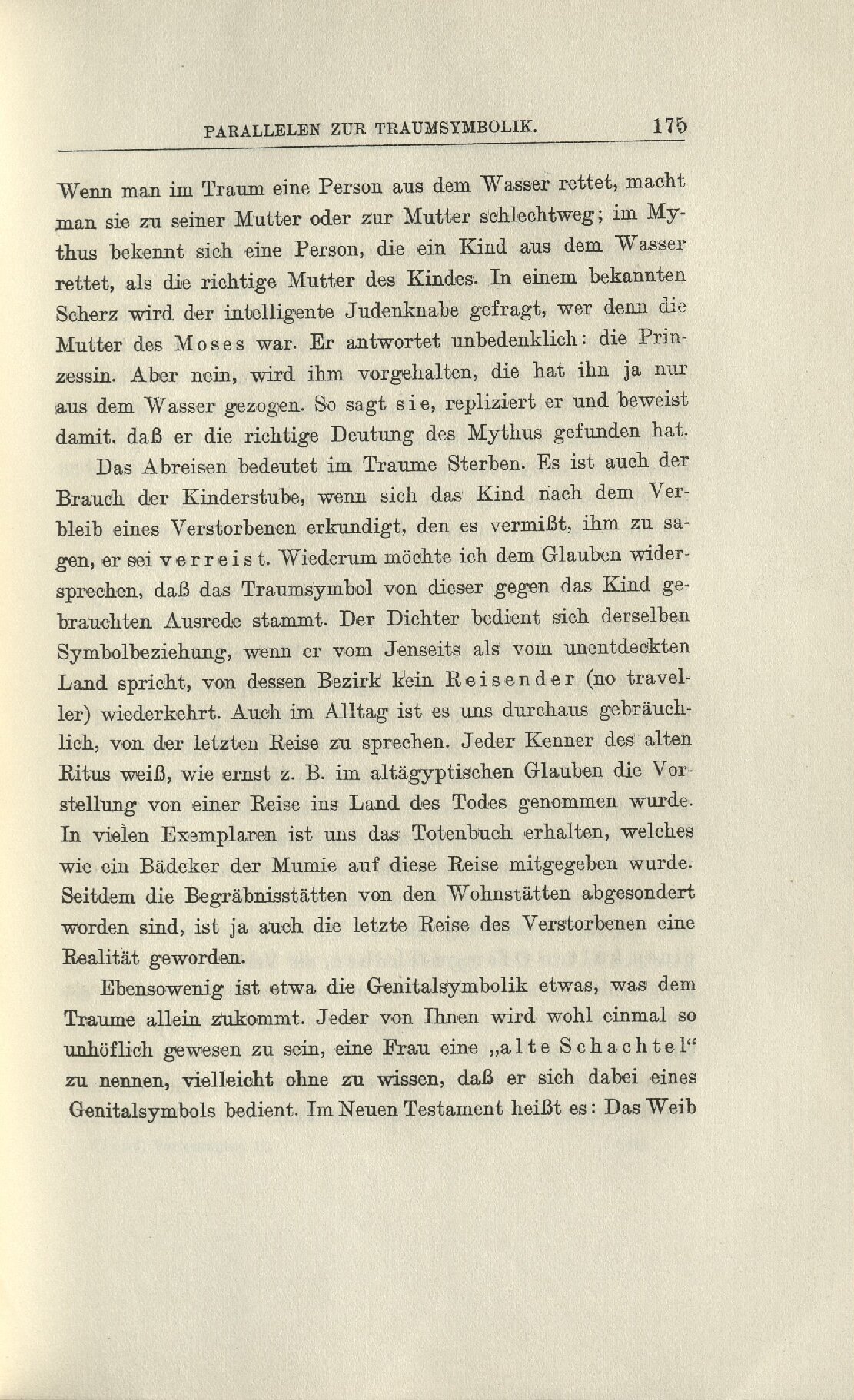 PARALLELEN ZUR TRAUMSYMBOLIK. 175

Wenn man im Traum eine Person aus dem Wasser rettet, macht man sie zu seiner Mutter oder zur Mutter schlechtweg; im Mythus bekennt sich eine Person, die ein Kind aus dem Wasser rettet, als die richtige Mutter des Kindes. In einem bekannten Scherz wird der intelligente Judenknabe gefragt, wer denn die Mutter des Moses war. Er antwortet unbedenklich: die Prinzessin. Aber nein, wird ihm vorgehalten, die hat ihn ja nur aus dem Wasser gezogen. So sagt sie, repliziert er und beweist damit, daß er die richtige Deutung des Mythus gefunden hat.

Das Abreisen bedeutet im Traume Sterben. Es ist auch der Brauch der Kinderstube, wenn sich das Kind nach dem Verbleib eines Verstorbenen erkundigt, den es vermißt, ihm zu sagen, er sei verreist. Wiederum möchte ich dem Glauben widersprechen, daß das Traumsymbol von dieser gegen das Kind gebrauchten Ausrede stammt. Der Dichter bedient sich derselben Symbolbeziehung, wenn er vom Jenseits als vom unentdeckten Land spricht, von dessen Bezirk kein Reisender (no traveller) wiederkehrt. Auch im Alltag ist es uns durchaus gebräuchlich, von der letzten Reise zu sprechen. Jeder Kenner des alten Ritus weiß, wie ernst z. B. im altägyptischen Glauben die Vorstellung von einer Reise ins Land des Todes genommen wurde. In vielen Exemplaren ist uns das Totenbuch erhalten, welches wie ein Bädeker der Mumie auf diese Reise mitgegeben wurde. Seitdem die Begräbnisstätten von den Wohnstätten abgesondert worden sind, ist ja auch die letzte Reise des Verstorbenen eine Realität geworden.

Ebensowenig ist etwa die Genitalsymbolik etwas, was dem Traume allein zukommt. Jeder von Ihnen wird wohl einmal so unhöflich gewesen zu sein, eine Frau eine „alte Schachtel“ zu nennen, vielleicht ohne zu wissen, daß er sich dabei eines Genitalsymbols bedient. Im Neuen Testament heißt es: Das Weib